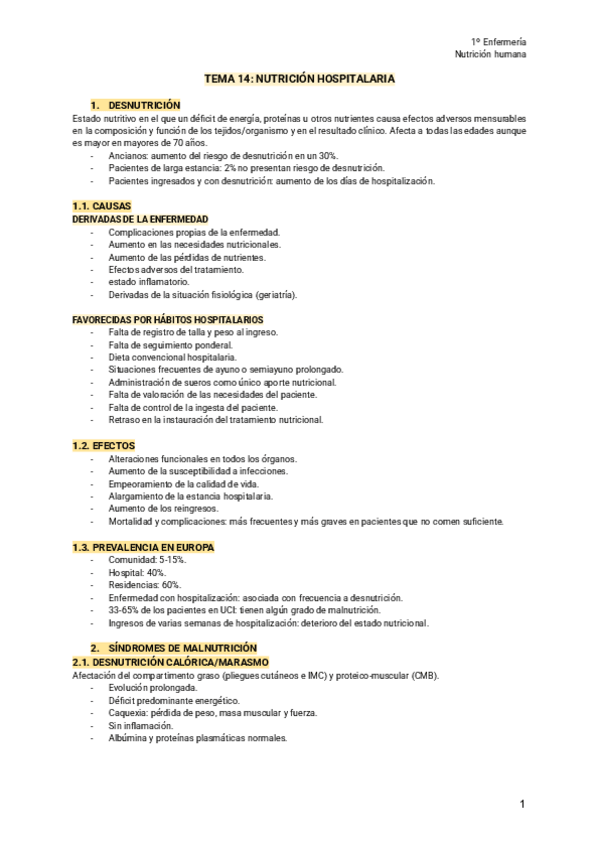 1º Enfermería
Nutrición humana

TEMA 14: NUTRICIÓN HOSPITALARIA

1. DESNUTRICIÓN

Estado nutritivo en el que un déficit de energía, proteínas u otros nutrientes causa efectos adversos mensurables en la composición y función de los tejidos/organismo y en el resultado clínico. Afecta a todas las edades aunque es mayor en mayores de 70 años.

- Ancianos: aumento del riesgo de desnutrición en un 30%.
- Pacientes de larga estancia: 2% no presentan riesgo de desnutrición.
- Pacientes ingresados y con desnutrición: aumento de los días de hospitalización.

1.1. CAUSAS

DERIVADAS DE LA ENFERMEDAD

- Complicaciones propias de la enfermedad.
- Aumento en las necesidades nutricionales.
- Aumento de las pérdidas de nutrientes.
- Efectos adversos del tratamiento.
- estado inflamatorio.
- Derivadas de la situación fisiológica (geriatría).

FAVORECIDAS POR HÁBITOS HOSPITALARIOS

- Falta de registro de talla y peso al ingreso.
- Falta de seguimiento ponderal.
- Dieta convencional hospitalaria.
- Situaciones frecuentes de ayuno o semiayuno prolongado.
- Administración de sueros como único aporte nutricional.
- Falta de valoración de las necesidades del paciente.
- Falta de control de la ingesta del paciente.
- Retraso en la instauración del tratamiento nutricional.

1.2. EFECTOS

- Alteraciones funcionales en todos los órganos.
- Aumento de la susceptibilidad a infecciones.
- Empeoramiento de la calidad de vida.
- Alargamiento de la estancia hospitalaria.
- Aumento de los reingresos.
- Mortalidad y complicaciones: más frecuentes y más graves en pacientes que no comen suficiente.

1.3. PREVALENCIA EN EUROPA

- Comunidad: 5-15%.
- Hospital: 40%.
- Residencias: 60%.
- Enfermedad con hospitalización: asociada con frecuencia a desnutrición.
- 33-65% de los pacientes en UCI: tienen algún grado de malnutrición.
- Ingresos de varias semanas de hospitalización: deterioro del estado nutricional.

2. SÍNDROMES DE MALNUTRICIÓN

2.1. DESNUTRICIÓN CALÓRICA/MARASMO

Afectación del compartimento graso (pliegues cutáneos e IMC) y proteico-muscular (CMB).

- Evolución prolongada.
- Déficit predominante energético.
- Caquexia: pérdida de peso, masa muscular y fuerza.
- Sin inflamación.
- Albúmina y proteínas plasmáticas normales.

1